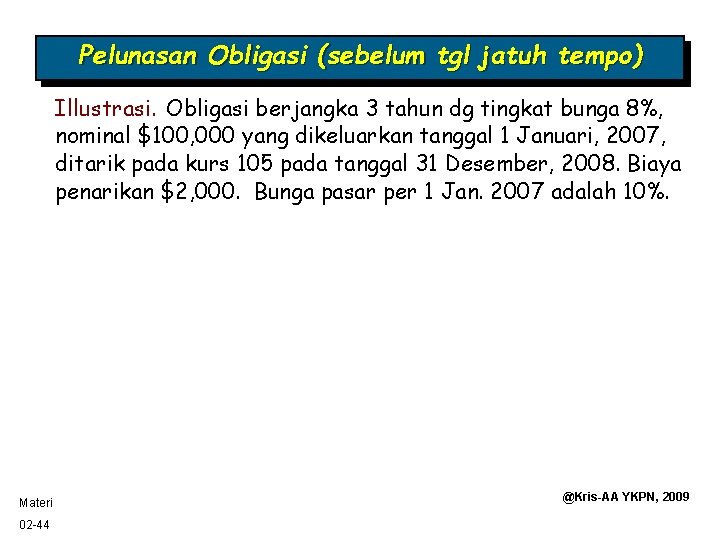 Pelunasan Obligasi (sebelum tgl jatuh tempo)

Illustrasi. Obligasi berjangka 3 tahun dg tingkat bunga 8%, nominal $100,000 yang dikeluarkan tanggal 1 Januari, 2007, ditarik pada kurs 105 pada tanggal 31 Desember, 2008. Biaya penarikan $2,000. Bunga pasar per 1 Jan. 2007 adalah 10%.

Materi
02-44

@Kris-AA YKPN, 2009